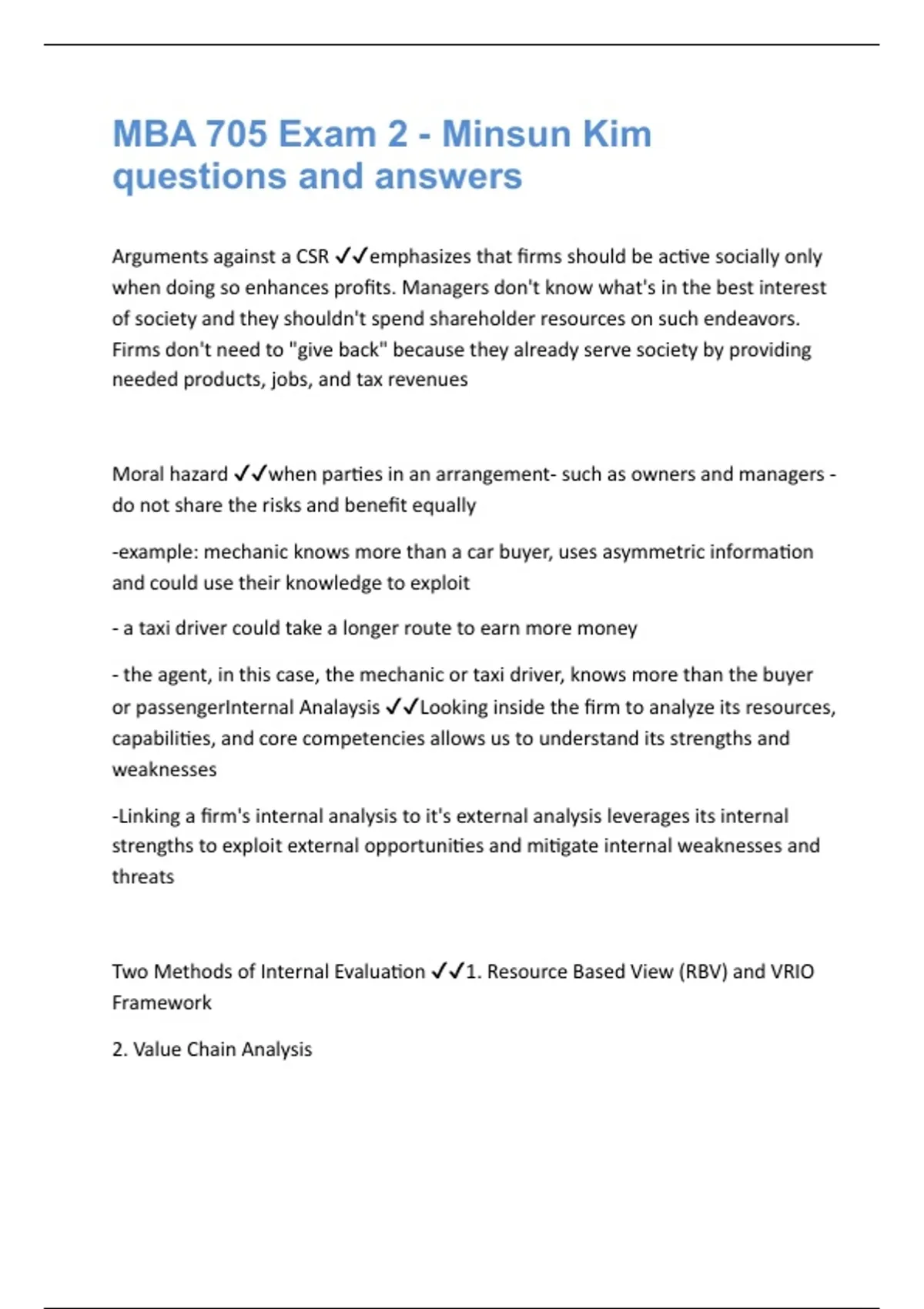 MBA 705 Exam 2 - Minsun Kim questions and answers

Arguments against a CSR ✓✓emphasizes that firms should be active socially only when doing so enhances profits. Managers don't know what's in the best interest of society and they shouldn't spend shareholder resources on such endeavors. Firms don't need to "give back" because they already serve society by providing needed products, jobs, and tax revenues

Moral hazard ✓✓when parties in an arrangement- such as owners and managers - do not share the risks and benefit equally

-example: mechanic knows more than a car buyer, uses asymmetric information and could use their knowledge to exploit

- a taxi driver could take a longer route to earn more money

- the agent, in this case, the mechanic or taxi driver, knows more than the buyer or passengerInternal Analaysis ✓✓Looking inside the firm to analyze its resources, capabilities, and core competencies allows us to understand its strengths and weaknesses

-Linking a firm's internal analysis to it's external analysis leverages its internal strengths to exploit external opportunities and mitigate internal weaknesses and threats

Two Methods of Internal Evaluation ✓✓1. Resource Based View (RBV) and VRIO Framework

2. Value Chain Analysis